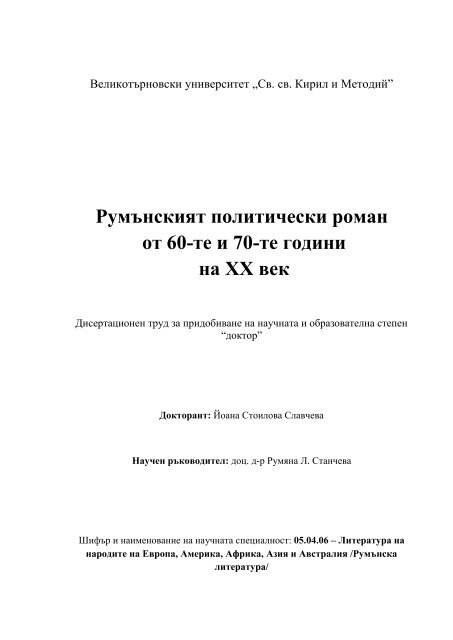 Великотърновски университет „Св. св. Кирил и Методий”

Румънският политически роман от 60-те и 70-те години на XX век

Дисертационен труд за придобиване на научната и образователна степен “доктор”

Докторант: Йоана Стоилова Славчева

Научен ръководител: доц. д-р Румяна Л. Станчева

Шифър и наименование на научната специалност: 05.04.06 – Литература на народите на Европа, Америка, Африка, Азия и Австралия /Румънска литература/